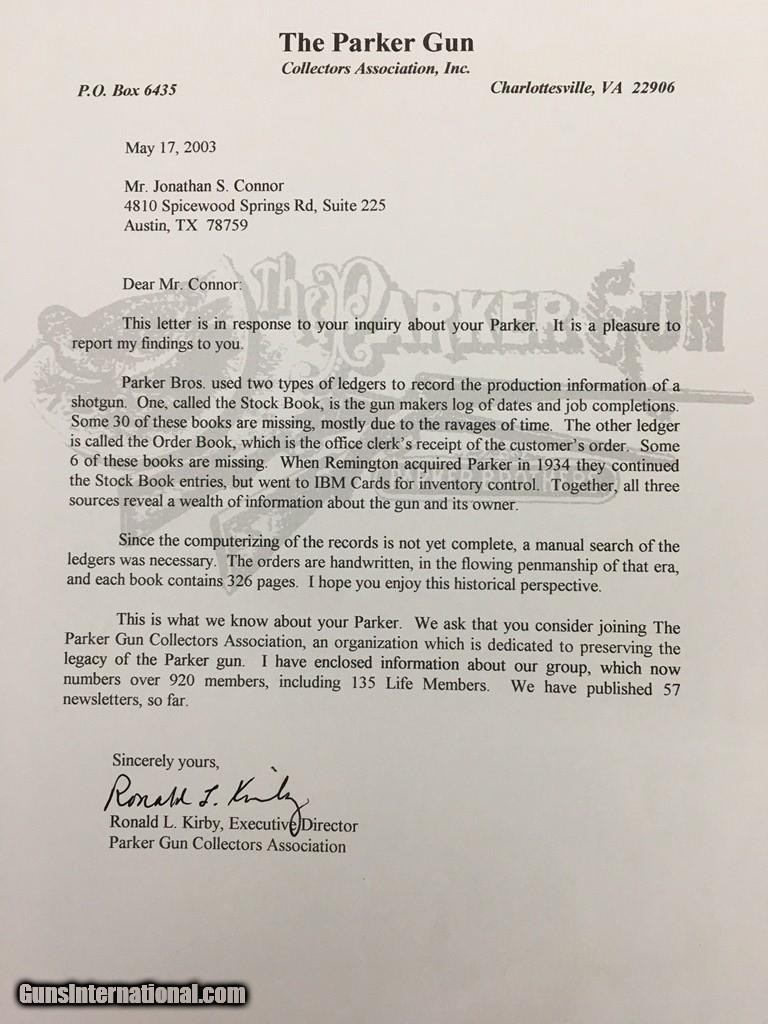 The Parker Gun
Collectors Association, Inc.

P.O. Box 6435

Charlottesville, VA 22906

May 17, 2003

Mr. Jonathan S. Connor
4810 Spicewood Springs Rd, Suite 225
Austin, TX 78759

Dear Mr. Connor:

The Parker Gun

This letter is in response to your inquiry about your Parker. It is a pleasure to report my findings to you.

Parker Bros. used two types of ledgers to record the production information of a shotgun. One, called the Stock Book, is the gun makers log of dates and job completions. Some 30 of these books are missing, mostly due to the ravages of time. The other ledger is called the Order Book, which is the office clerk's receipt of the customer's order. Some 6 of these books are missing. When Remington acquired Parker in 1934 they continued the Stock Book entries, but went to IBM Cards for inventory control. Together, all three sources reveal a wealth of information about the gun and its owner.

Since the computerizing of the records is not yet complete, a manual search of the ledgers was necessary. The orders are handwritten, in the flowing penmanship of that era, and each book contains 326 pages. I hope you enjoy this historical perspective.

This is what we know about your Parker. We ask that you consider joining The Parker Gun Collectors Association, an organization which is dedicated to preserving the legacy of the Parker gun. I have enclosed information about our group, which now numbers over 920 members, including 135 Life Members. We have published 57 newsletters, so far.

Sincerely yours,

Ronald L. Kirby

Ronald L. Kirby, Executive Director
Parker Gun Collectors Association

GunsInternational.com